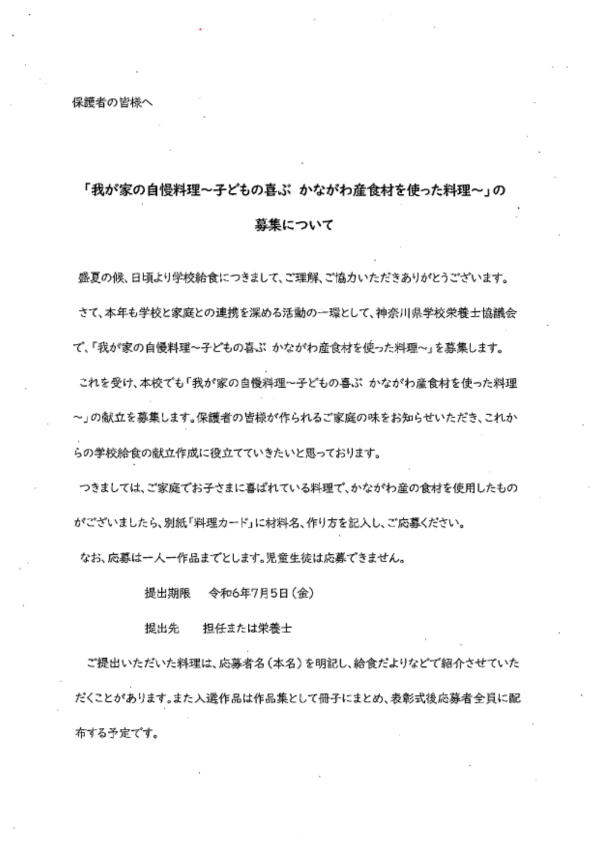 保護者の皆様へ

「我が家の自慢料理～子どもの喜ぶ かながわ産食材を使った料理～」の

募集について

盛夏の候、日頃より学校給食につきまして、ご理解、ご協力いただきありがとうございます。

さて、本年も学校と家庭との連携を深める活動の一環として、神奈川県学校栄養士協議会で、「我が家の自慢料理～子どもの喜ぶ かながわ産食材を使った料理～」を募集します。

これを受け、本校でも「我が家の自慢料理～子どもの喜ぶ かながわ産食材を使った料理～」の献立を募集します。保護者の皆様が作られるご家庭の味をお知らせいただき、これからの学校給食の献立作成に役立てていきたいと思っております。

つきましては、ご家庭でお子さまに喜ばれている料理で、かながわ産の食材を使用したものがございましたら、別紙「料理カード」に材料名、作り方を記入し、ご応募ください。

なお、応募は一人一作品までとします。児童生徒は応募できません。

提出期限　令和6年7月5日（金）

提出先　担任または栄養士

ご提出いただいた料理は、応募者名（本名）を明記し、給食だよりなどで紹介させていただくことがあります。また入選作品は作品集として冊子にまとめ、表彰式後応募者全員に配布する予定です。